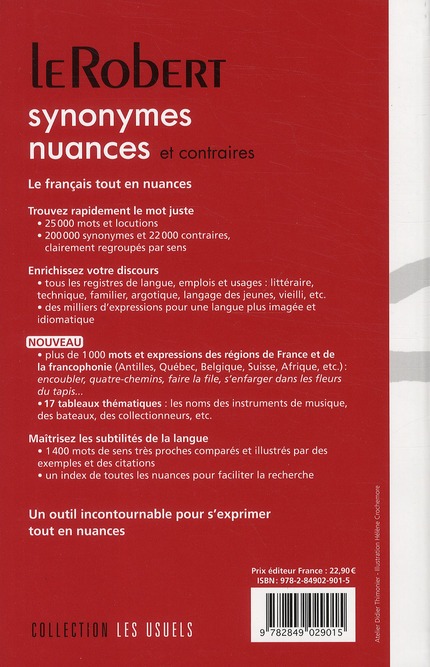 LE ROBERT
synonymes
nuances et contraires

Le français tout en nuances

Trouvez rapidement le mot juste
• 25 000 mots et locutions
• 200 000 synonymes et 22 000 contraires, clairement regroupés par sens

Enrichissez votre discours
• tous les registres de langue, emplois et usages : littéraire, technique, familier, argotique, langage des jeunes, vieilli, etc.
• des milliers d'expressions pour une langue plus imagée et idiomatique

NOUVEAU
• plus de 1 000 mots et expressions des régions de France et de la francophonie (Antilles, Québec, Belgique, Suisse, Afrique, etc.) : encoubler, quatre-chemins, faire la file, s'enfarger dans les fleurs du tapis...
• 17 tableaux thématiques : les noms des instruments de musique, des bateaux, des collectionneurs, etc.

Maîtrisez les subtilités de la langue
• 1 400 mots de sens très proches comparés et illustrés par des exemples et des citations
• un index de toutes les nuances pour faciliter la recherche

Un outil incontournable pour s'exprimer tout en nuances

Prix éditeur France : 22,90 €
ISBN : 978-2-84902-901-5

9 782849 029015

COLLECTION LES USUELS

Atelier Didier Thimonier - Illustration Hélène Crochemore